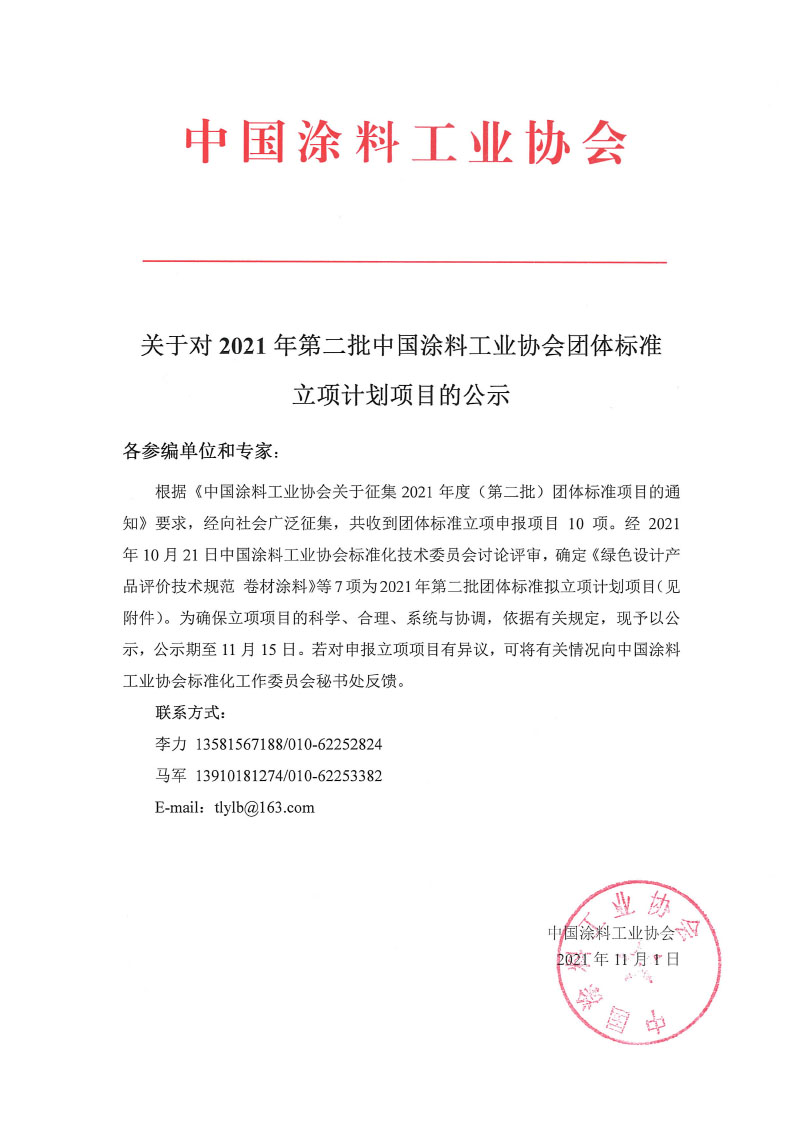 中国涂料工业协会

关于对 2021 年第二批中国涂料工业协会团体标准立项计划项目的公示

各参编单位和专家：

根据《中国涂料工业协会关于征集 2021 年度（第二批）团体标准项目的通知》要求，经向社会广泛征集，共收到团体标准立项申报项目 10 项。经 2021 年 10 月 21 日中国涂料工业协会标准化技术委员会讨论评审，确定《绿色设计产品评价技术规范 卷材涂料》等 7 项为 2021 年第二批团体标准拟立项计划项目（见附件）。为确保立项项目的科学、合理、系统与协调，依据有关规定，现予以公示，公示期至 11 月 15 日。若对申报立项项目有异议，可将有关情况向中国涂料工业协会标准化工作委员会秘书处反馈。

联系方式：

李力 13581567188/010-62252824

马军 13910181274/010-62253382

E-mail：tlylb@163.com

中国涂料工业协会

2021 年 11 月 1 日

中国涂料工业协会